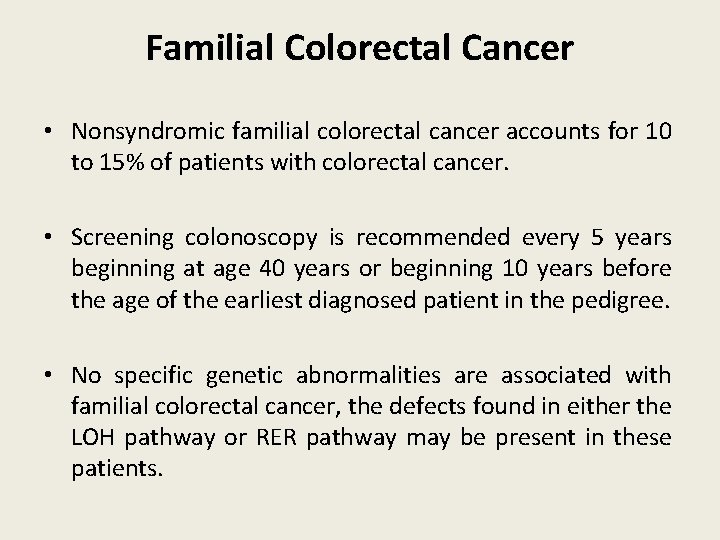 Familial Colorectal Cancer

• Nonsyndromic familial colorectal cancer accounts for 10 to 15% of patients with colorectal cancer.

• Screening colonoscopy is recommended every 5 years beginning at age 40 years or beginning 10 years before the age of the earliest diagnosed patient in the pedigree.

• No specific genetic abnormalities are associated with familial colorectal cancer, the defects found in either the LOH pathway or RER pathway may be present in these patients.